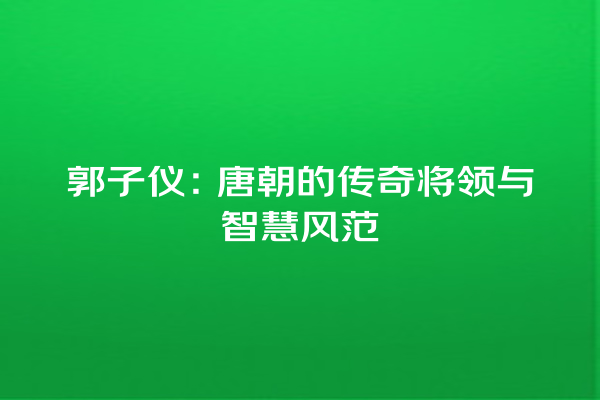 郭子仪：唐朝的传奇将领与智慧风范